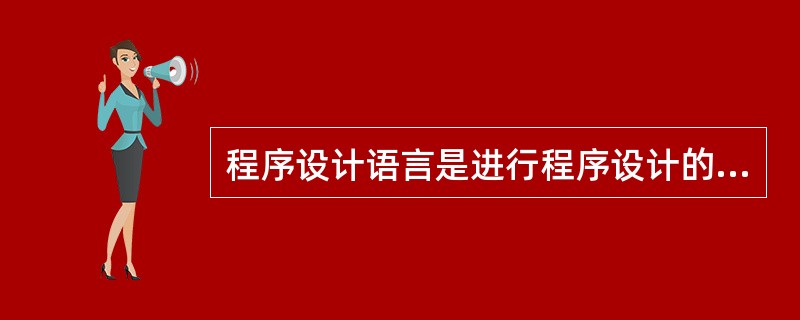 程序设计语言是进行程序设计的...